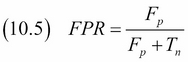 $(10.5) \quad FPR = \frac{F_p}{F_p + T_n}$